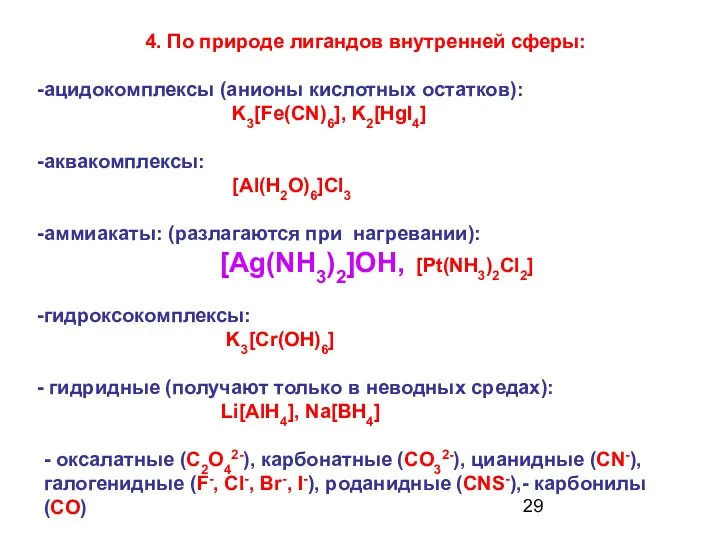 4. По природе лигандов внутренней сферы:

-ацидокомплексы (анионы кислотных остатков):
$K_3[Fe(CN)_6]$, $K_2[HgI_4]$

-аквакомплексы:
$[Al(H_2O)_6]Cl_3$

-аммиакаты: (разлагаются при нагревании):
$[Ag(NH_3)_2]OH$, $[Pt(NH_3)_2Cl_2]$

-гидроксокомплексы:
$K_3[Cr(OH)_6]$

- гидридные (получают только в неводных средах):
$Li[AlH_4]$, $Na[BH_4]$

- оксалатные ($C_2O_4^{2-}$), карбонатные ($CO_3^{2-}$), цианидные ($CN^-$), галогенидные ($F^-$, $Cl^-$, $Br^-$, $I^-$), роданидные ($CNS^-$),- карбонилы ($CO$)

29